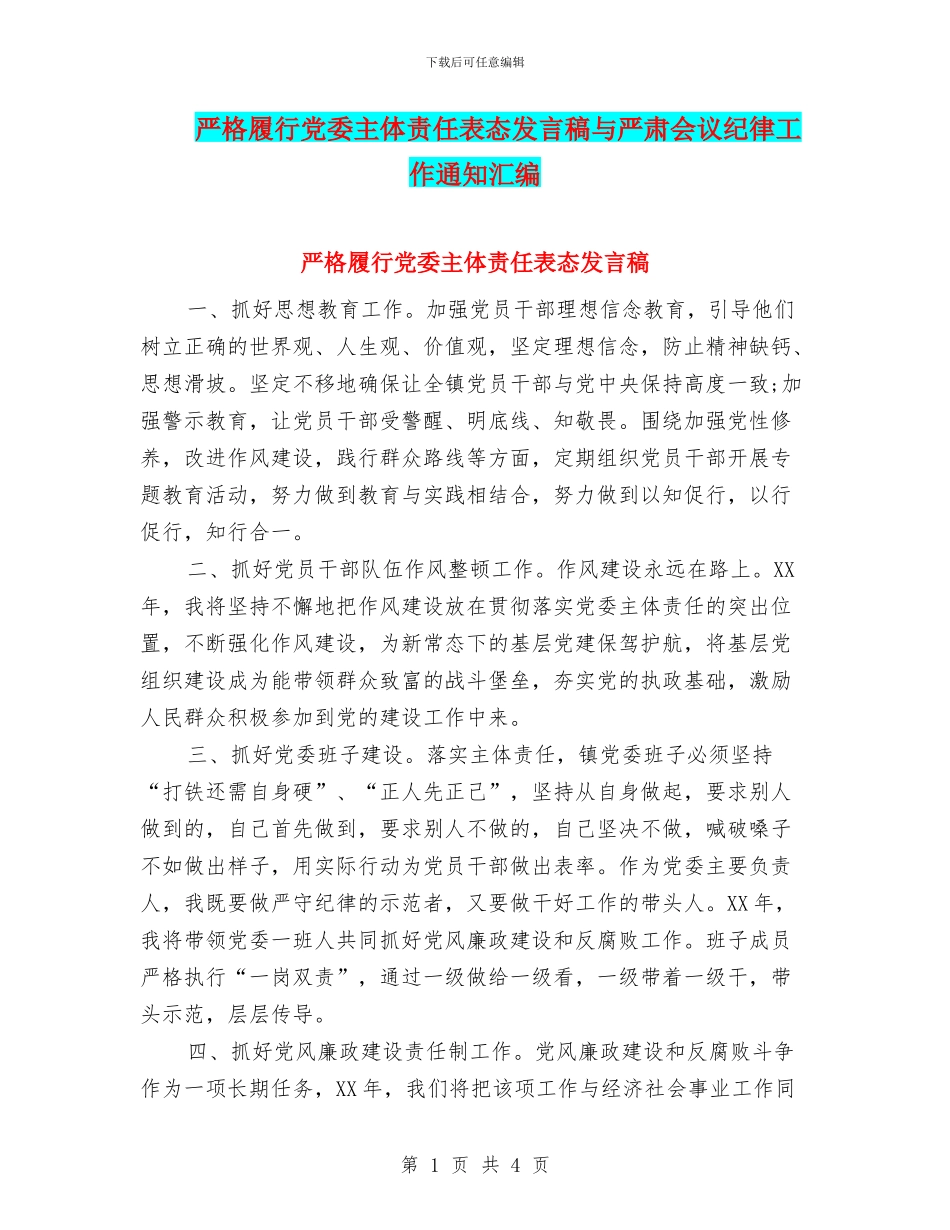 下载后可任意编辑

严格履行党委主体责任表态发言稿与严肃会议纪律工作通知汇编

严格履行党委主体责任表态发言稿

一、抓好思想教育工作。加强党员干部理想信念教育，引导他们树立正确的世界观、人生观、价值观，坚定理想信念，防止精神缺钙、思想滑坡。坚定不移地确保让全镇党员干部与党中央保持高度一致;加强警示教育，让党员干部受警醒、明底线、知敬畏。围绕加强党性修养，改进作风建设，践行群众路线等方面，定期组织党员干部开展专题教育活动，努力做到教育与实践相结合，努力做到以知促行，以行促行，知行合一。

二、抓好党员干部队伍作风整顿工作。作风建设永远在路上。XX年，我将坚持不懈地把作风建设放在贯彻落实党委主体责任的突出位置，不断强化作风建设，为新常态下的基层党建保驾护航，将基层党组织建设成为能带领群众致富的战斗堡垒，夯实党的执政基础，激励人民群众积极参加到党的建设工作中来。

三、抓好党委班子建设。落实主体责任，镇党委班子必须坚持“打铁还需自身硬”、“正人先正己”，坚持从自身做起，要求别人做到的，自己首先做到，要求别人不做的，自己坚决不做，喊破嗓子不如做出样子，用实际行动为党员干部做出表率。作为党委主要负责人，我既要做严守纪律的示范者，又要做干好工作的带头人。XX年，我将带领党委一班人共同抓好党风廉政建设和反腐败工作。班子成员严格执行“一岗双责”，通过一级做给一级看，一级带着一级干，带头示范，层层传导。

四、抓好党风廉政建设责任制工作。党风廉政建设和反腐败斗争作为一项长期任务，XX年，我们将把该项工作与经济社会事业工作同

第 1 页 共 4 页